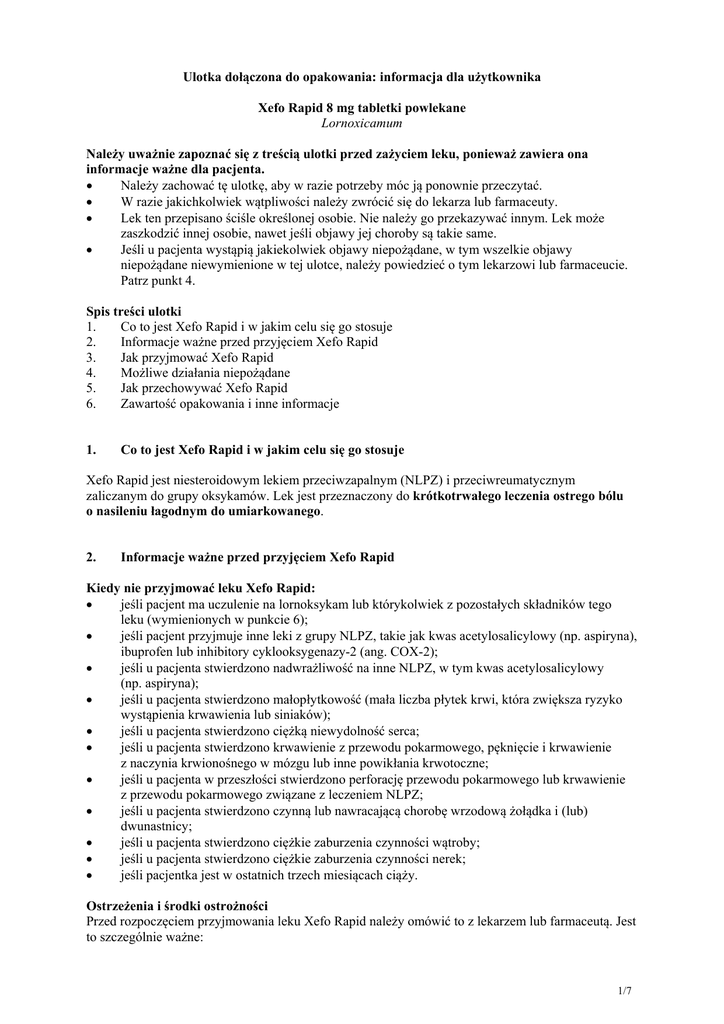 Ulotka dołączona do opakowania: informacja dla użytkownika

Xefo Rapid 8 mg tabletki powlekane
Lornoxicamum

Należy uważnie zapoznać się z treścią ulotki przed zażyciem leku, ponieważ zawiera ona informacje ważne dla pacjenta.
• Należy zachować tę ulotkę, aby w razie potrzeby móc ją ponownie przeczytać.
• W razie jakichkolwiek wątpliwości należy zwrócić się do lekarza lub farmaceuty.
• Lek ten przepisano ściśle określonej osobie. Nie należy go przekazywać innym. Lek może zaszkodzić innej osobie, nawet jeśli objawy jej choroby są takie same.
• Jeśli u pacjenta wystąpią jakiekolwiek objawy niepożądane, w tym wszelkie objawy niepożądane niewymienione w tej ulotce, należy powiedzieć o tym lekarzowi lub farmaceucie. Patrz punkt 4.

Spis treści ulotki
1. Co to jest Xefo Rapid i w jakim celu się go stosuje
2. Informacje ważne przed przyjęciem Xefo Rapid
3. Jak przyjmować Xefo Rapid
4. Możliwe działania niepożądane
5. Jak przechowywać Xefo Rapid
6. Zawartość opakowania i inne informacje

1. Co to jest Xefo Rapid i w jakim celu się go stosuje

Xefo Rapid jest niesteroidowym lekiem przeciwzapalnym (NLPZ) i przeciwreumatycznym zaliczanym do grupy oksykamów. Lek jest przeznaczony do krótkotrwałego leczenia ostrego bólu o nasileniu łagodnym do umiarkowanego.

2. Informacje ważne przed przyjęciem Xefo Rapid

Kiedy nie przyjmować leku Xefo Rapid:
• jeśli pacjent ma uczulenie na lornoksykam lub którykolwiek z pozostałych składników tego leku (wymienionych w punkcie 6);
• jeśli pacjent przyjmuje inne leki z grupy NLPZ, takie jak kwas acetylosalicylowy (np. aspiryna), ibuprofen lub inhibitory cyklooksygenazy-2 (ang. COX-2);
• jeśli u pacjenta stwierdzono nadwrażliwość na inne NLPZ, w tym kwas acetylosalicylowy (np. aspiryna);
• jeśli u pacjenta stwierdzono małopłytkowość (mała liczba płytek krwi, która zwiększa ryzyko wystąpienia krwawienia lub siniaków);
• jeśli u pacjenta stwierdzono ciężką niewydolność serca;
• jeśli u pacjenta stwierdzono krwawienie z przewodu pokarmowego, pęknięcie i krwawienie z naczynia krwionośnego w mózgu lub inne powikłania krwotoczne;
• jeśli u pacjenta w przeszłości stwierdzono perforację przewodu pokarmowego lub krwawienie z przewodu pokarmowego związane z leczeniem NLPZ;
• jeśli u pacjenta stwierdzono czynną lub nawracającą chorobę wrzodową żołądka i (lub) dwunastnicy;
• jeśli u pacjenta stwierdzono ciężkie zaburzenia czynności wątroby;
• jeśli u pacjenta stwierdzono ciężkie zaburzenia czynności nerek;
• jeśli pacjentka jest w ostatnich trzech miesiącach ciąży.

Ostrzeżenia i środki ostrożności
Przed rozpoczęciem przyjmowania leku Xefo Rapid należy omówić to z lekarzem lub farmaceutą. Jest to szczególnie ważne:

1/7